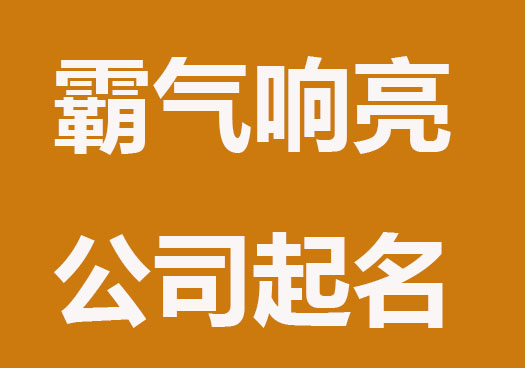 霸气响亮

公司起名